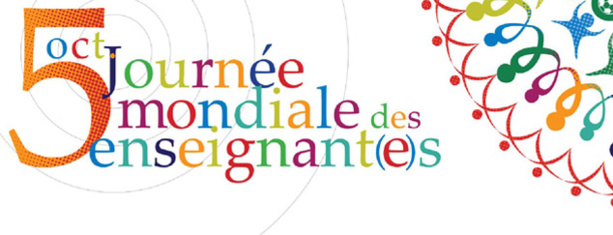 5 oct Journée mondiale des enseignant(e)s